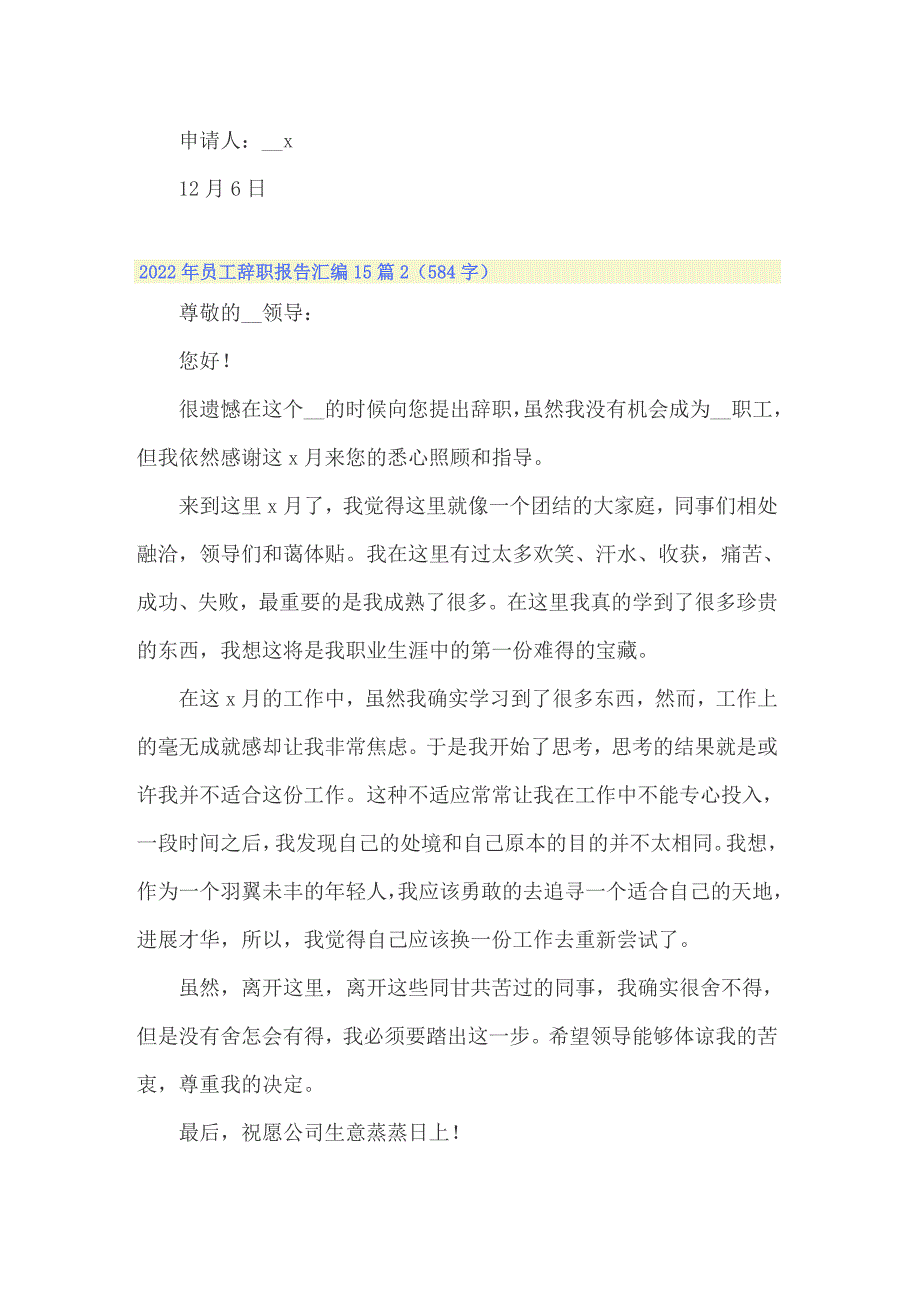 申请人：__x

12月6日

2022年员工辞职报告汇编15篇2（584字）

尊敬的__领导：

您好！

很遗憾在这个__的时候向您提出辞职，虽然我没有机会成为__职工，但我依然感谢这x月来您的悉心照顾和指导。

来到这里x月了，我觉得这里就像一个团结的大家庭，同事们相处融洽，领导们和蔼体贴。我在这里有过太多欢笑、汗水、收获，痛苦、成功、失败，最重要的是我成熟了很多。在这里我真的学到了很多珍贵的东西，我想这将是我职业生涯中的第一份难得的宝藏。

在这x月的工作中，虽然我确实学习到了很多东西，然而，工作上的毫无成就感却让我非常焦虑。于是我开始了思考，思考的结果就是或许我并不适合这份工作。这种不适应常常让我在工作中不能专心投入，一段时间之后，我发现自己的处境和自己原本的目的并不太相同。我想，作为一个羽翼未丰的年轻人，我应该勇敢的去追寻一个适合自己的天地，进展才华，所以，我觉得自己应该换一份工作去重新尝试了。

虽然，离开这里，离开这些同甘共苦过的同事，我确实很舍不得，但是没有舍怎会有得，我必须要踏出这一步。希望领导能够体谅我的苦衷，尊重我的决定。

最后，祝愿公司生意蒸蒸日上！